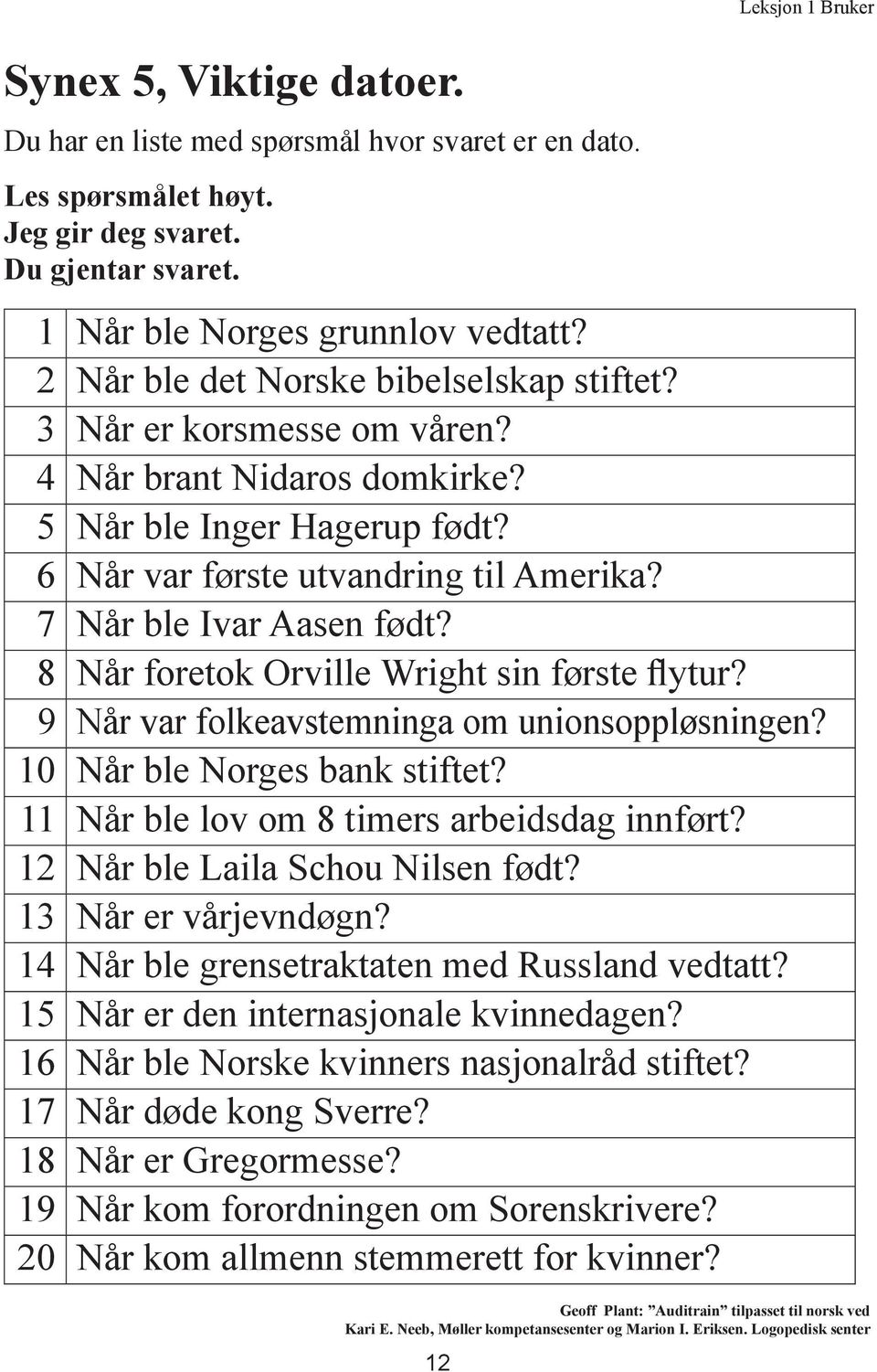 Leksjon 1 Bruker

Synex 5, Viktige datoer.

Du har en liste med spørsmål hvor svaret er en dato.

Les spørsmålet høyt.
Jeg gir deg svaret.
Du gjentar svaret.

| | |
|---|---|
| 1 | Når ble Norges grunnlov vedtatt? |
| 2 | Når ble det Norske bibelselskap stiftet? |
| 3 | Når er korsmesse om våren? |
| 4 | Når brant Nidaros domkirke? |
| 5 | Når ble Inger Hagerup født? |
| 6 | Når var første utvandring til Amerika? |
| 7 | Når ble Ivar Aasen født? |
| 8 | Når foretok Orville Wright sin første flytur? |
| 9 | Når var folkeavstemninga om unionsoppløsningen? |
| 10 | Når ble Norges bank stiftet? |
| 11 | Når ble lov om 8 timers arbeidsdag innført? |
| 12 | Når ble Laila Schou Nilsen født? |
| 13 | Når er vårjevndøgn? |
| 14 | Når ble grensetraktaten med Russland vedtatt? |
| 15 | Når er den internasjonale kvinnedagen? |
| 16 | Når ble Norske kvinners nasjonalråd stiftet? |
| 17 | Når døde kong Sverre? |
| 18 | Når er Gregormesse? |
| 19 | Når kom forordningen om Sorenskrivere? |
| 20 | Når kom allmenn stemmerett for kvinner? |

Geoff Plant: ”Auditrain” tilpasset til norsk ved Kari E. Neeb, Møller kompetansesenter og Marion I. Eriksen. Logopedisk senter

12